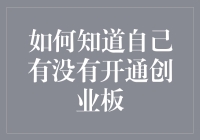 如何知道自己有没有开通创业板